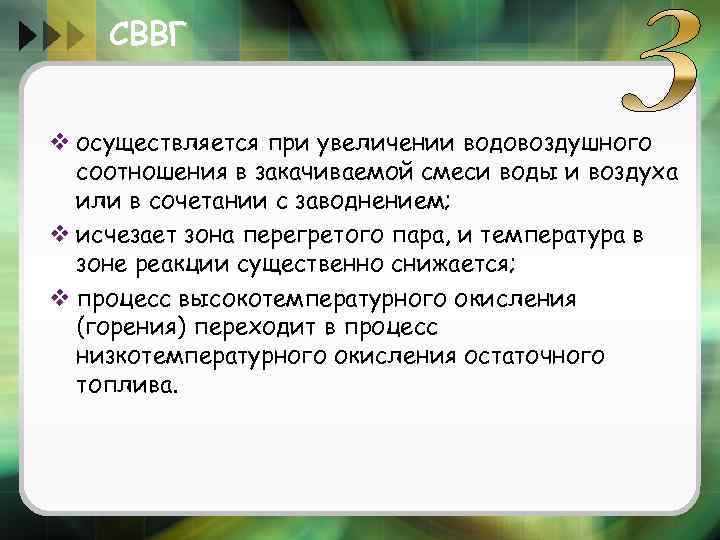 СВВГ

3

❖ осуществляется при увеличении водовоздушного соотношения в закачиваемой смеси воды и воздуха или в сочетании с заводнением;

❖ исчезает зона перегретого пара, и температура в зоне реакции существенно снижается;

❖ процесс высокотемпературного окисления (горения) переходит в процесс низкотемпературного окисления остаточного топлива.